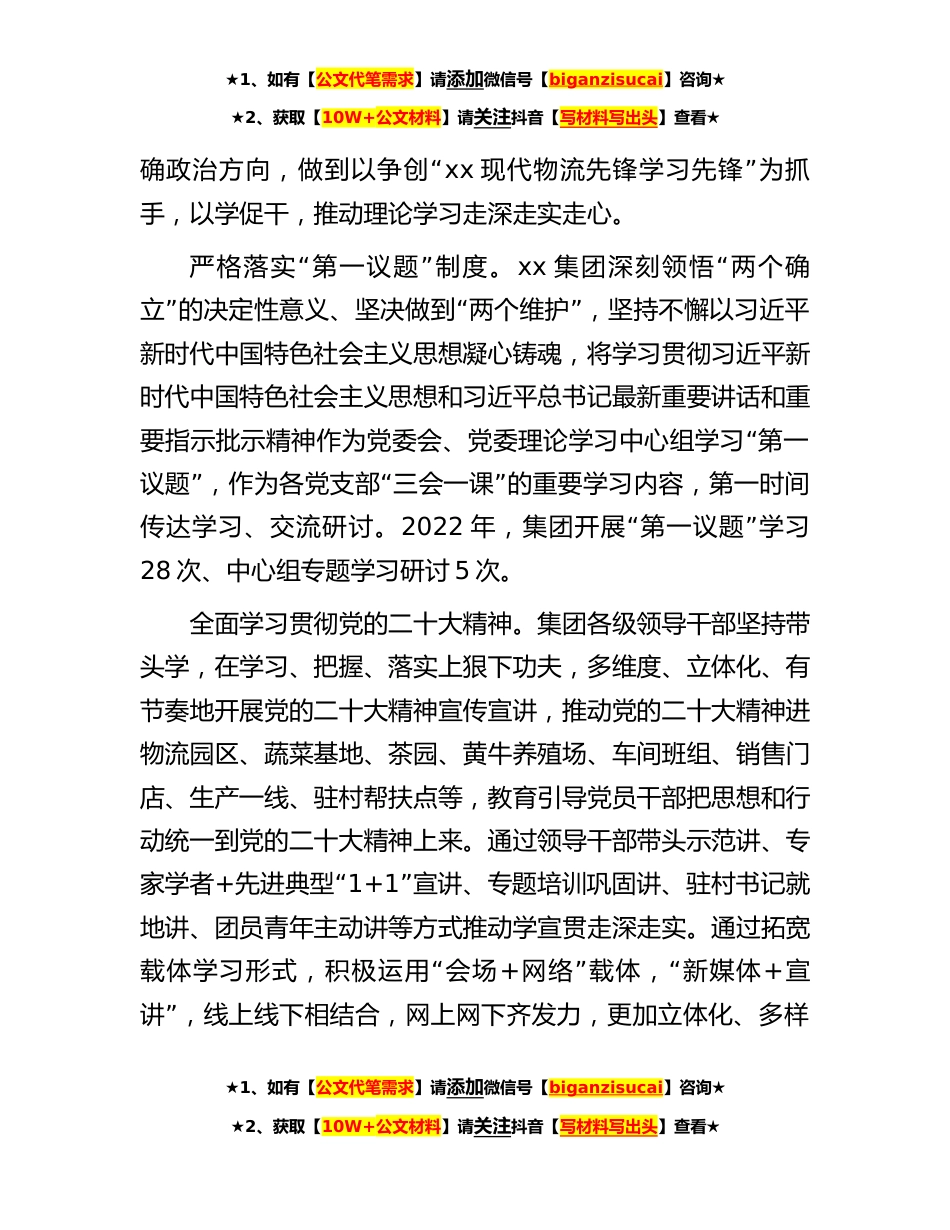 ★1、如有【公文代笔需求】请添加微信号【biganzisucai】咨询★

★2、获取【10W+公文材料】请关注抖音【写材料写出头】查看★

确政治方向，做到以争创“xx 现代物流先锋学习先锋”为抓手，以学促干，推动理论学习走深走实走心。

严格落实“第一议题”制度。xx 集团深刻领悟“两个确立”的决定性意义、坚决做到“两个维护”，坚持不懈以习近平新时代中国特色社会主义思想凝心铸魂，将学习贯彻习近平新时代中国特色社会主义思想和习近平总书记最新重要讲话和重要指示批示精神作为党委会、党委理论学习中心组学习“第一议题”，作为各党支部“三会一课”的重要学习内容，第一时间传达学习、交流研讨。2022 年，集团开展“第一议题”学习 28 次、中心组专题学习研讨 5 次。

全面学习贯彻党的二十大精神。集团各级领导干部坚持带头学，在学习、把握、落实上狠下功夫，多维度、立体化、有节奏地开展党的二十大精神宣传宣讲，推动党的二十大精神进物流园区、蔬菜基地、茶园、黄牛养殖场、车间班组、销售门店、生产一线、驻村帮扶点等，教育引导党员干部把思想和行动统一到党的二十大精神上来。通过领导干部带头示范讲、专家学者+先进典型“1+1”宣讲、专题培训巩固讲、驻村书记就地讲、团员青年主动讲等方式推动学宣贯走深走实。通过拓宽载体学习形式，积极运用“会场＋网络”载体，“新媒体＋宣讲”，线上线下相结合，网上网下齐发力，更加立体化、多样

★1、如有【公文代笔需求】请添加微信号【biganzisucai】咨询★

★2、获取【10W+公文材料】请关注抖音【写材料写出头】查看★